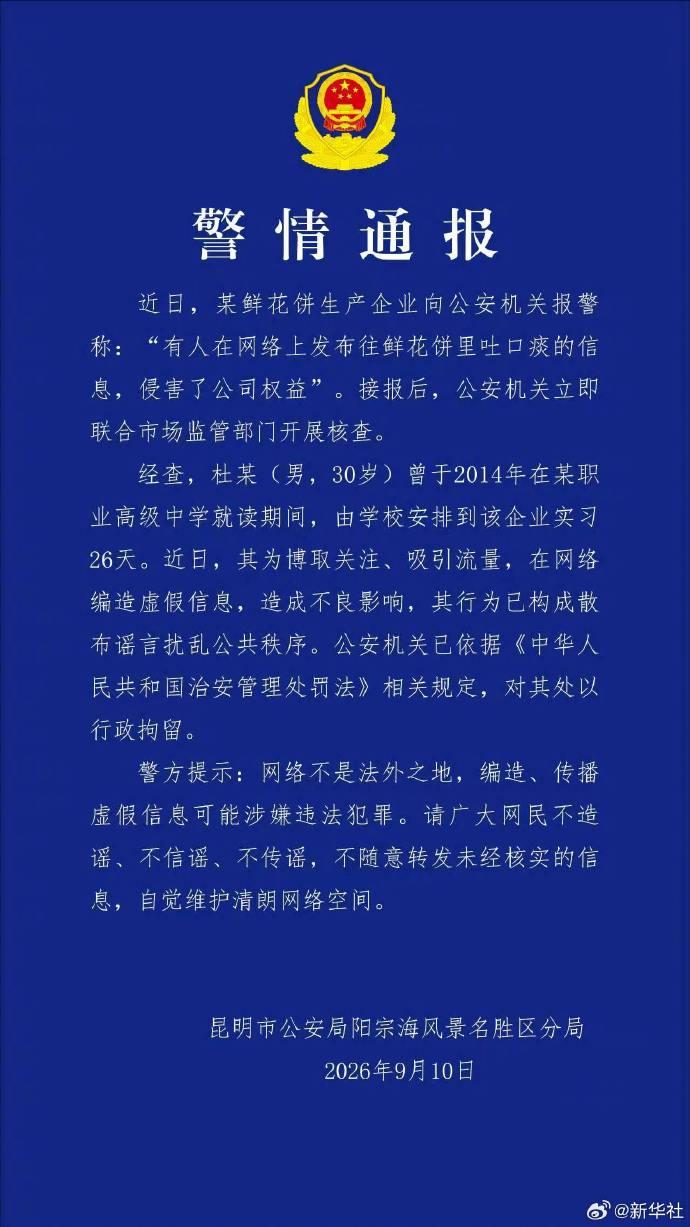 警情通报

近日，某鲜花饼生产企业向公安机关报警称：“有人在网络上发布往鲜花饼里吐口痰的信息，侵害了公司权益”。接报后，公安机关立即联合市场监管部门开展核查。

经查，杜某（男，30岁）曾于2014年在某职业高级中学就读期间，由学校安排到该企业实习26天。近日，其为博取关注、吸引流量，在网络编造虚假信息，造成不良影响，其行为已构成散布谣言扰乱公共秩序。公安机关已依据《中华人民共和国治安管理处罚法》相关规定，对其处以行政拘留。

警方提示：网络不是法外之地，编造、传播虚假信息可能涉嫌违法犯罪。请广大网民不造谣、不信谣、不传谣，不随意转发未经核实的信息，自觉维护清朗网络空间。

昆明市公安局阳宗海风景名胜区分局
2026年9月10日

@新华社